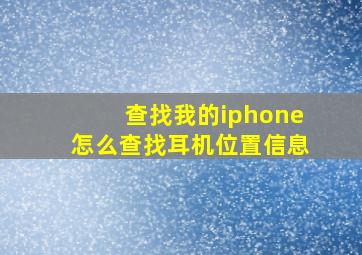 查找我的iphone
怎么查找耳机位置信息